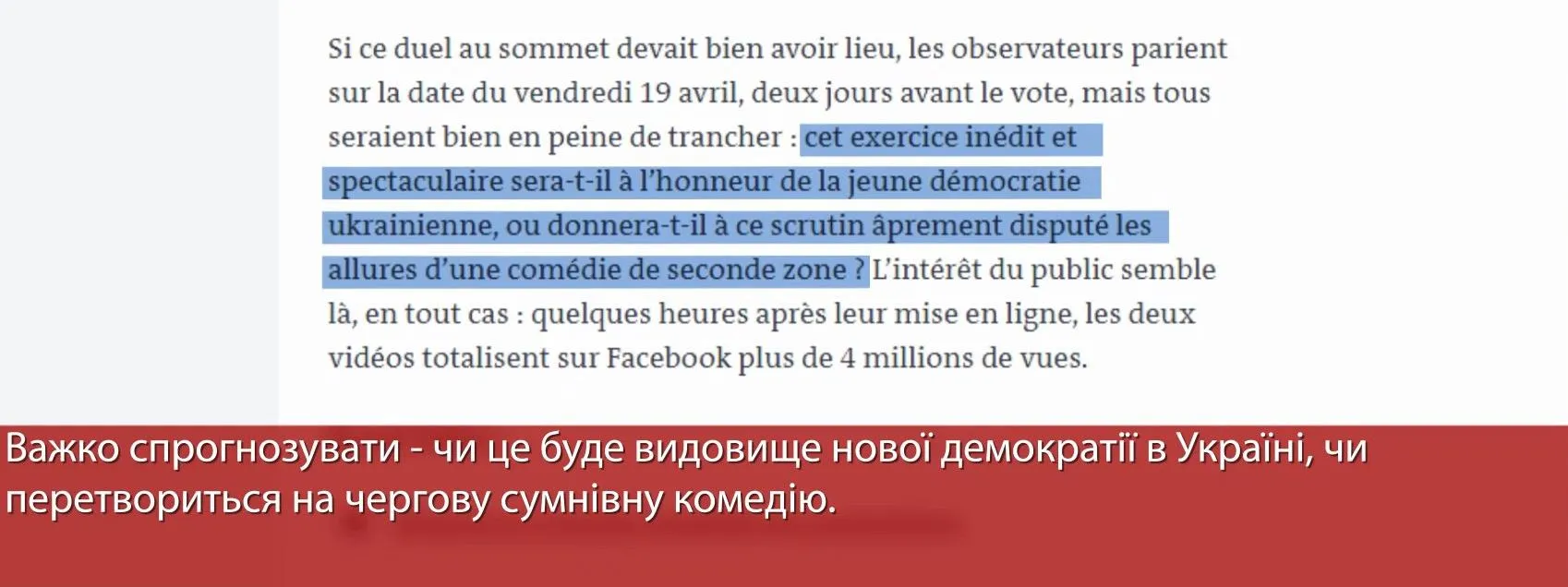 Si ce duel au sommet devait bien avoir lieu, les observateurs parient sur la date du vendredi 19 avril, deux jours avant le vote, mais tous seraient bien en peine de trancher : cet exercice inédit et spectaculaire sera-t-il à l'honneur de la jeune démocratie ukrainienne, ou donnera-t-il à ce scrutin âprement disputé les allures d'une comédie de seconde zone ? L'intérêt du public semble là, en tout cas : quelques heures après leur mise en ligne, les deux vidéos totalisent sur Facebook plus de 4 millions de vues.

Важко спрогнозувати - чи це буде видовище нової демократії в Україні, чи перетвориться на чергову сумнівну комедію.